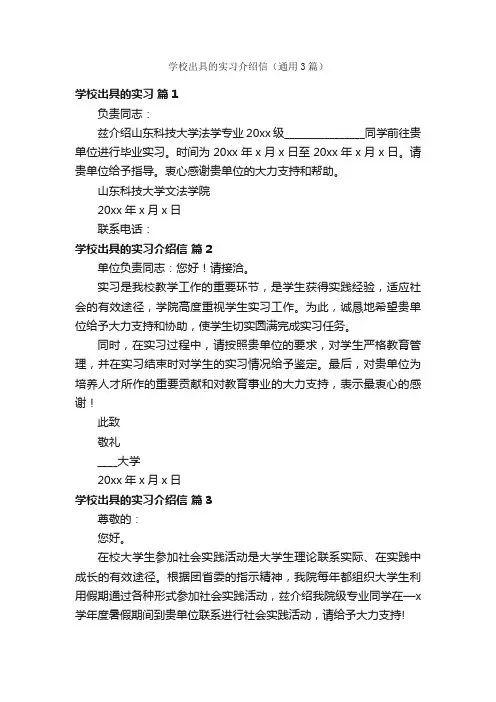 学校出具的实习介绍信（通用3篇）

学校出具的实习 篇1

负责同志：

兹介绍山东科技大学法学专业20xx级______________同学前往贵单位进行毕业实习。时间为20xx年x月x日至20xx年x月x日。请贵单位给予指导。衷心感谢贵单位的大力支持和帮助。

山东科技大学文法学院

20xx年x月x日

联系电话：

学校出具的实习介绍信 篇2

单位负责同志：您好！请接洽。

实习是我校教学工作的重要环节，是学生获得实践经验，适应社会的有效途径，学院高度重视学生实习工作。为此，诚恳地希望贵单位给予大力支持和协助，使学生切实圆满完成实习任务。

同时，在实习过程中，请按照贵单位的要求，对学生严格教育管理，并在实习结束时对学生的实习情况给予鉴定。最后，对贵单位为培养人才所作的重要贡献和对教育事业的大力支持，表示最衷心的感谢！

此致

敬礼

____大学

20xx年x月x日

学校出具的实习介绍信 篇3

尊敬的：

您好。

在校大学生参加社会实践活动是大学生理论联系实际、在实践中成长的有效途径。根据团省委的指示精神，我院每年都组织大学生利用假期通过各种形式参加社会实践活动，兹介绍我院级专业同学在—x学年度暑假期间到贵单位联系进行社会实践活动，请给予大力支持!